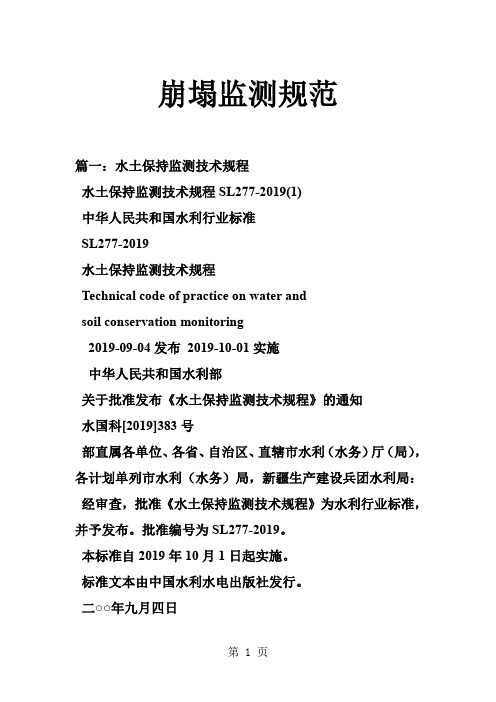 崩塌监测规范

篇一：水土保持监测技术规程

水土保持监测技术规程 SL277-2019(1)

中华人民共和国水利行业标准

SL277-2019

水土保持监测技术规程

Technical code of practice on water and soil conservation monitoring

2019-09-04 发布 2019-10-01 实施

中华人民共和国水利部

关于批准发布《水土保持监测技术规程》的通知

水国科[2019]383 号

部直属各单位、各省、自治区、直辖市水利（水务）厅（局），各计划单列市水利（水务）局，新疆生产建设兵团水利局：

经审查，批准《水土保持监测技术规程》为水利行业标准，并予发布。批准编号为 SL277-2019。

本标准自 2019 年 10 月 1 日起实施。

标准文本由中国水利水电出版社发行。

二○○年九月四日

第 1 页